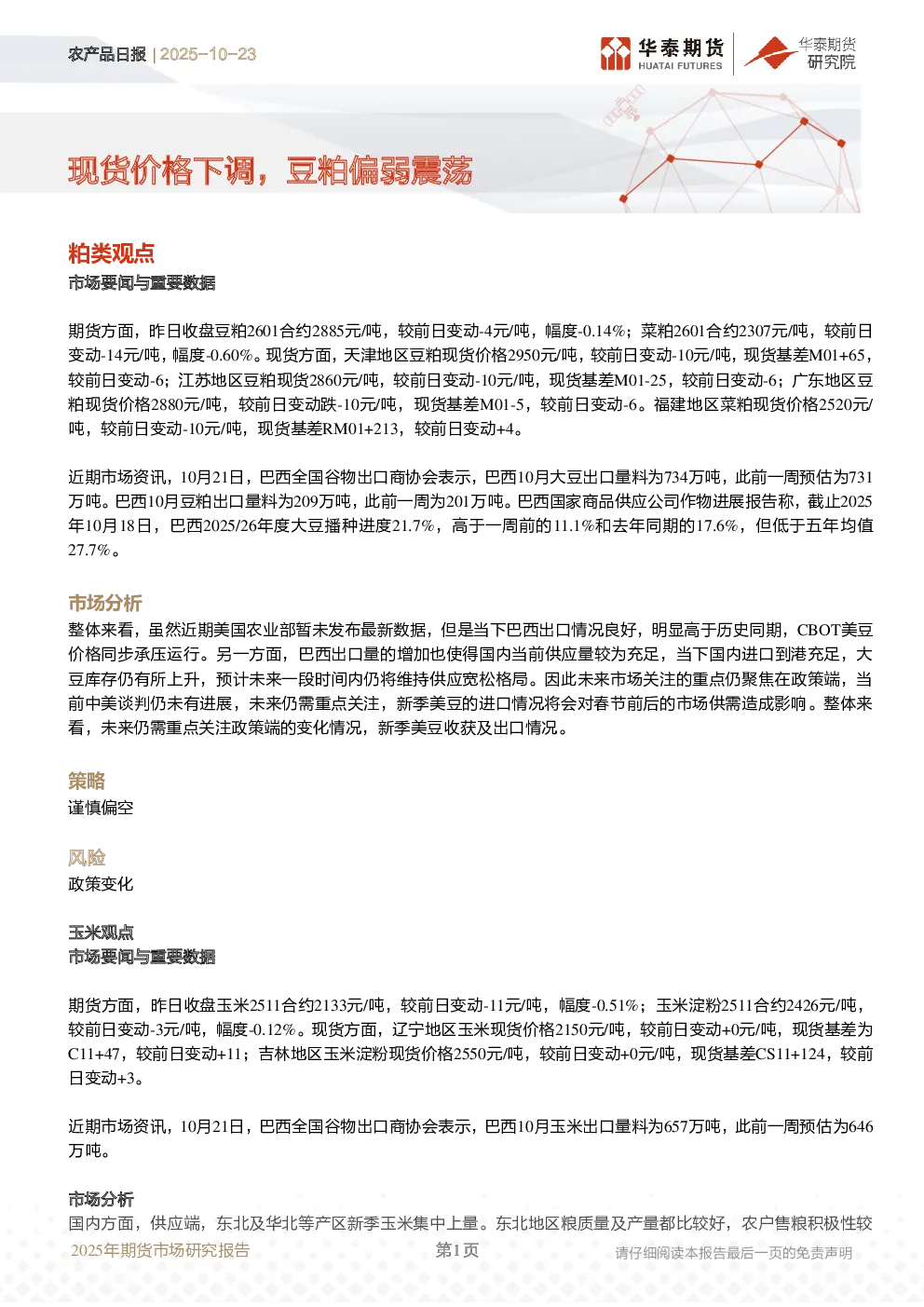 农产品日报 | 2025-10-23

华泰期货 HUATAI FUTURES　华泰期货 研究院

现货价格下调，豆粕偏弱震荡

粕类观点
市场要闻与重要数据

期货方面，昨日收盘豆粕2601合约2885元/吨，较前日变动-4元/吨，幅度-0.14%；菜粕2601合约2307元/吨，较前日变动-14元/吨，幅度-0.60%。现货方面，天津地区豆粕现货价格2950元/吨，较前日变动-10元/吨，现货基差M01+65，较前日变动-6；江苏地区豆粕现货2860元/吨，较前日变动-10元/吨，现货基差M01-25，较前日变动-6；广东地区豆粕现货价格2880元/吨，较前日变动跌-10元/吨，现货基差M01-5，较前日变动-6。福建地区菜粕现货价格2520元/吨，较前日变动-10元/吨，现货基差RM01+213，较前日变动+4。

近期市场资讯，10月21日，巴西全国谷物出口商协会表示，巴西10月大豆出口量料为734万吨，此前一周预估为731万吨。巴西10月豆粕出口量料为209万吨，此前一周为201万吨。巴西国家商品供应公司作物进展报告称，截止2025年10月18日，巴西2025/26年度大豆播种进度21.7%，高于一周前的11.1%和去年同期的17.6%，但低于五年均值27.7%。

市场分析
整体来看，虽然近期美国农业部暂未发布最新数据，但是当下巴西出口情况良好，明显高于历史同期，CBOT美豆价格同步承压运行。另一方面，巴西出口量的增加也使得国内当前供应量较为充足，当下国内进口到港充足，大豆库存仍有所上升，预计未来一段时间内仍将维持供应宽松格局。因此未来市场关注的重点仍聚焦在政策端，当前中美谈判仍未有进展，未来仍需重点关注，新季美豆的进口情况将会对春节前后的市场供需造成影响。整体来看，未来仍需重点关注政策端的变化情况，新季美豆收获及出口情况。

策略
谨慎偏空

风险
政策变化

玉米观点
市场要闻与重要数据

期货方面，昨日收盘玉米2511合约2133元/吨，较前日变动-11元/吨，幅度-0.51%；玉米淀粉2511合约2426元/吨，较前日变动-3元/吨，幅度-0.12%。现货方面，辽宁地区玉米现货价格2150元/吨，较前日变动+0元/吨，现货基差为C11+47，较前日变动+11；吉林地区玉米淀粉现货价格2550元/吨，较前日变动+0元/吨，现货基差CS11+124，较前日变动+3。

近期市场资讯，10月21日，巴西全国谷物出口商协会表示，巴西10月玉米出口量料为657万吨，此前一周预估为646万吨。

市场分析
国内方面，供应端，东北及华北等产区新季玉米集中上量。东北地区粮质量及产量都比较好，农户售粮积极性较

2025年期货市场研究报告　第1页　请仔细阅读本报告最后一页的免责声明